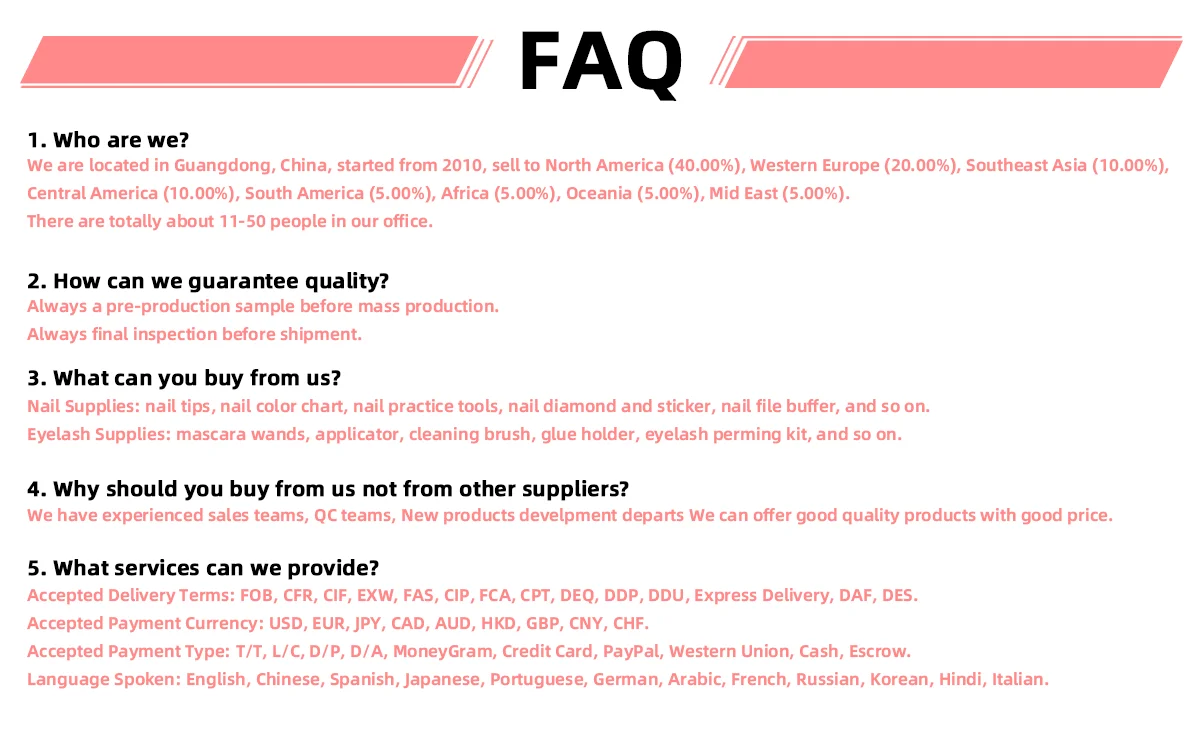 FAQ

1. Who are we?

We are located in Guangdong, China, started from 2010, sell to North America (40.00%), Western Europe (20.00%), Southeast Asia (10.00%), Central America (10.00%), South America (5.00%), Africa (5.00%), Oceania (5.00%), Mid East (5.00%).

There are totally about 11-50 people in our office.

2. How can we guarantee quality?

Always a pre-production sample before mass production.

Always final inspection before shipment.

3. What can you buy from us?

Nail Supplies: nail tips, nail color chart, nail practice tools, nail diamond and sticker, nail file buffer, and so on.

Eyelash Supplies: mascara wands, applicator, cleaning brush, glue holder, eyelash perming kit, and so on.

4. Why should you buy from us not from other suppliers?

We have experienced sales teams, QC teams, New products develpment departs We can offer good quality products with good price.

5. What services can we provide?

Accepted Delivery Terms: FOB, CFR, CIF, EXW, FAS, CIP, FCA, CPT, DEQ, DDP, DDU, Express Delivery, DAF, DES.

Accepted Payment Currency: USD, EUR, JPY, CAD, AUD, HKD, GBP, CNY, CHF.

Accepted Payment Type: T/T, L/C, D/P, D/A, MoneyGram, Credit Card, PayPal, Western Union, Cash, Escrow.

Language Spoken: English, Chinese, Spanish, Japanese, Portuguese, German, Arabic, French, Russian, Korean, Hindi, Italian.